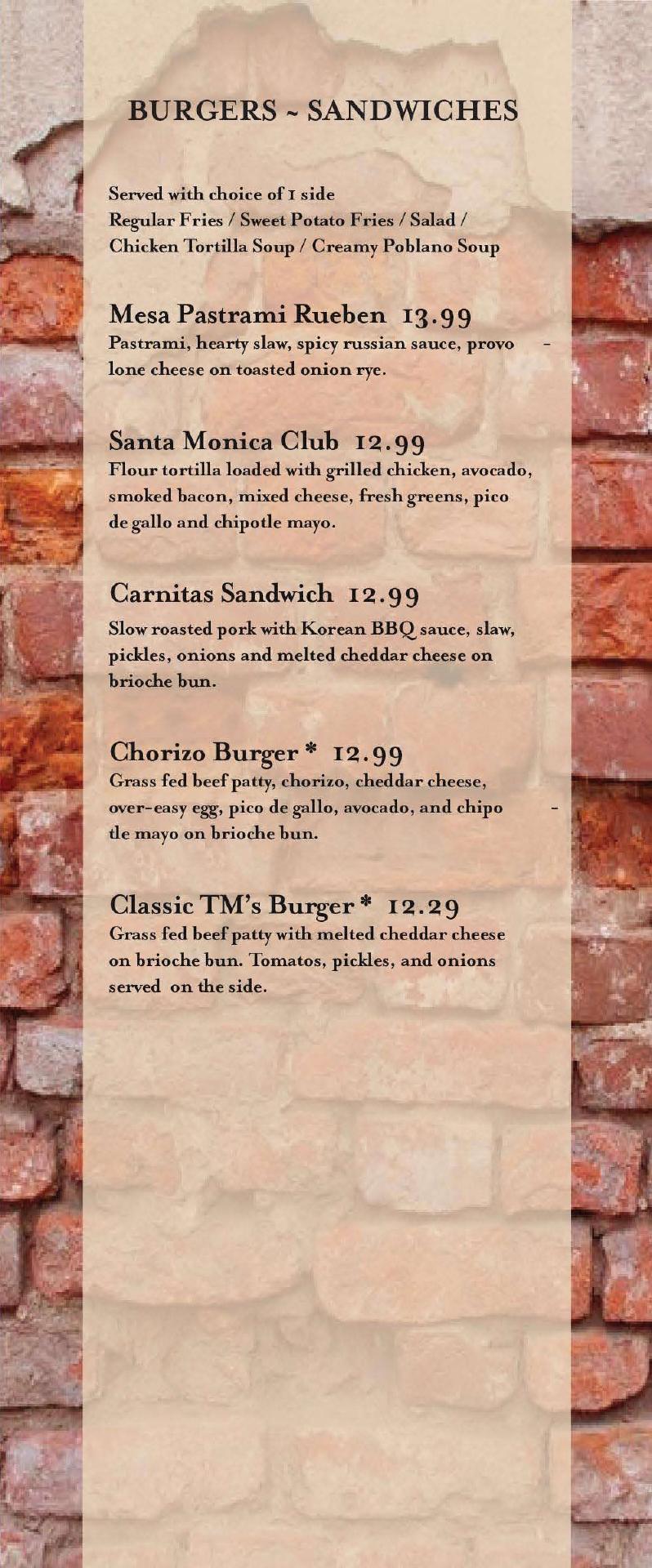 BURGERS ~ SANDWICHES

Served with choice of 1 side
Regular Fries / Sweet Potato Fries / Salad / Chicken Tortilla Soup / Creamy Poblano Soup

Mesa Pastrami Rueben 13.99
Pastrami, hearty slaw, spicy russian sauce, provolone cheese on toasted onion rye.

Santa Monica Club 12.99
Flour tortilla loaded with grilled chicken, avocado, smoked bacon, mixed cheese, fresh greens, pico de gallo and chipotle mayo.

Carnitas Sandwich 12.99
Slow roasted pork with Korean BBQ sauce, slaw, pickles, onions and melted cheddar cheese on brioche bun.

Chorizo Burger * 12.99
Grass fed beef patty, chorizo, cheddar cheese, over-easy egg, pico de gallo, avocado, and chipotle mayo on brioche bun.

Classic TM's Burger * 12.29
Grass fed beef patty with melted cheddar cheese on brioche bun. Tomatos, pickles, and onions served on the side.